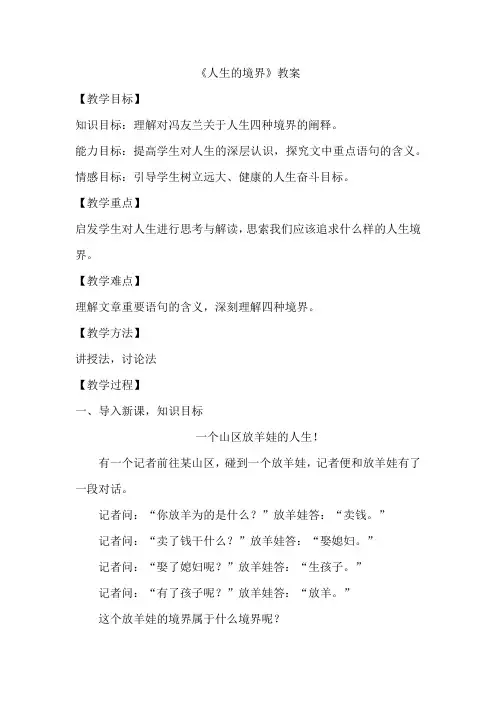 《人生的境界》教案

【教学目标】

知识目标：理解对冯友兰关于人生四种境界的阐释。

能力目标：提高学生对人生的深层认识，探究文中重点语句的含义。

情感目标：引导学生树立远大、健康的人生奋斗目标。

【教学重点】

启发学生对人生进行思考与解读，思索我们应该追求什么样的人生境界。

【教学难点】

理解文章重要语句的含义，深刻理解四种境界。

【教学方法】

讲授法，讨论法

【教学过程】

一、导入新课，知识目标

一个山区放羊娃的人生！

有一个记者前往某山区，碰到一个放羊娃，记者便和放羊娃有了一段对话。

记者问：“你放羊为的是什么？”放羊娃答：“卖钱。”

记者问：“卖了钱干什么？”放羊娃答：“娶媳妇。”

记者问：“娶了媳妇呢？”放羊娃答：“生孩子。”

记者问：“有了孩子呢？”放羊娃答：“放羊。”

这个放羊娃的境界属于什么境界呢？